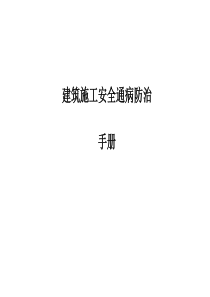 建筑施工安全通病防治

手册